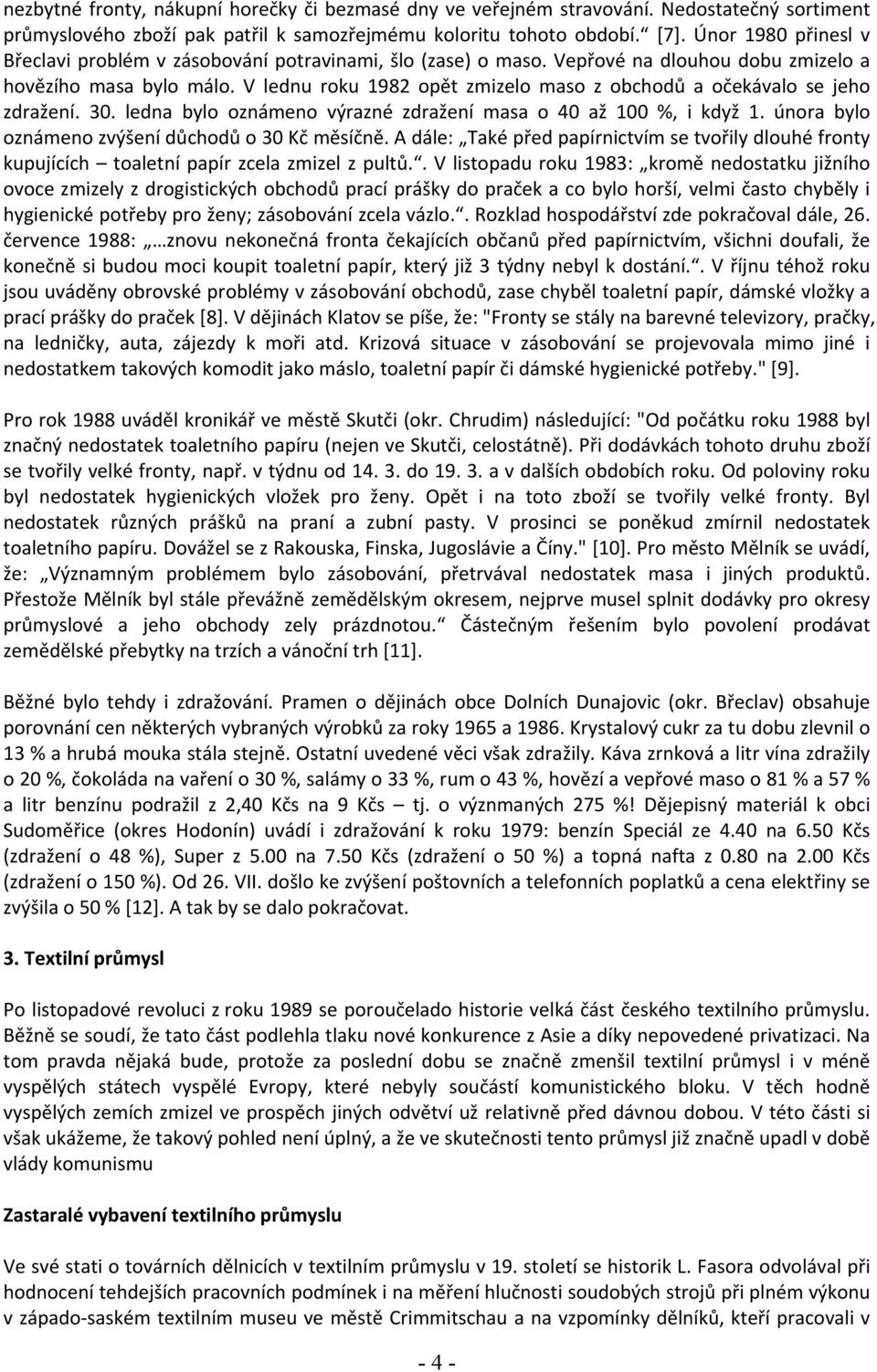 nezbytné fronty, nákupní horečky či bezmasé dny ve veřejném stravování. Nedostatečný sortiment průmyslového zboží pak patřil k samozřejmému koloritu tohoto období.“ [7]. Únor 1980 přinesl v Břeclavi problém v zásobování potravinami, šlo (zase) o maso. Vepřové na dlouhou dobu zmizelo a hovězího masa bylo málo. V lednu roku 1982 opět zmizelo maso z obchodů a očekávalo se jeho zdražení. 30. ledna bylo oznámeno výrazné zdražení masa o 40 až 100 %, i když 1. února bylo oznámeno zvýšení důchodů o 30 Kč měsíčně. A dále: „Také před papírnictvím se tvořily dlouhé fronty kupujících – toaletní papír zcela zmizel z pultů.“. V listopadu roku 1983: „kromě nedostatku jižního ovoce zmizely z drogistických obchodů prací prášky do praček a co bylo horší, velmi často chyběly i hygienické potřeby pro ženy; zásobování zcela vázlo.“. Rozklad hospodářství zde pokračoval dále, 26. července 1988: „…znovu nekonečná fronta čekajících občanů před papírnictvím, všichni doufali, že konečně si budou moci koupit toaletní papír, který již 3 týdny nebyl k dostání.“. V říjnu téhož roku jsou uváděny obrovské problémy v zásobování obchodů, zase chyběl toaletní papír, dámské vložky a prací prášky do praček [8]. V dějinách Klatov se píše, že: "Fronty se stály na barevné televizory, pračky, na ledničky, auta, zájezdy k moři atd. Krizová situace v zásobování se projevovala mimo jiné i nedostatkem takových komodit jako máslo, toaletní papír či dámské hygienické potřeby." [9].

Pro rok 1988 uváděl kronikář ve městě Skutči (okr. Chrudim) následující: "Od počátku roku 1988 byl značný nedostatek toaletního papíru (nejen ve Skutči, celostátně). Při dodávkách tohoto druhu zboží se tvořily velké fronty, např. v týdnu od 14. 3. do 19. 3. a v dalších obdobích roku. Od poloviny roku byl nedostatek hygienických vložek pro ženy. Opět i na toto zboží se tvořily velké fronty. Byl nedostatek různých prášků na praní a zubní pasty. V prosinci se poněkud zmírnil nedostatek toaletního papíru. Dovážel se z Rakouska, Finska, Jugoslávie a Číny." [10]. Pro město Mělník se uvádí, že: „Významným problémem bylo zásobování, přetrvával nedostatek masa i jiných produktů. Přestože Mělník byl stále převážně zemědělským okresem, nejprve musel splnit dodávky pro okresy průmyslové a jeho obchody zely prázdnotou.“ Částečným řešením bylo povolení prodávat zemědělské přebytky na trzích a vánoční trh [11].

Běžné bylo tehdy i zdražování. Pramen o dějinách obce Dolních Dunajovic (okr. Břeclav) obsahuje porovnání cen některých vybraných výrobků za roky 1965 a 1986. Krystalový cukr za tu dobu zlevnil o 13 % a hrubá mouka stála stejně. Ostatní uvedené věci však zdražily. Káva zrnková a litr vína zdražily o 20 %, čokoláda na vaření o 30 %, salámy o 33 %, rum o 43 %, hovězí a vepřové maso o 81 % a 57 % a litr benzínu podražil z 2,40 Kčs na 9 Kčs – tj. o významných 275 %! Dějepisný materiál k obci Sudoměřice (okres Hodonín) uvádí i zdražování k roku 1979: benzín Speciál ze 4.40 na 6.50 Kčs (zdražení o 48 %), Super z 5.00 na 7.50 Kčs (zdražení o 50 %) a topná nafta z 0.80 na 2.00 Kčs (zdražení o 150 %). Od 26. VII. došlo ke zvýšení poštovních a telefonních poplatků a cena elektřiny se zvýšila o 50 % [12]. A tak by se dalo pokračovat.

3. Textilní průmysl

Po listopadové revoluci z roku 1989 se poroučelado historie velká část českého textilního průmyslu. Běžně se soudí, že tato část podlehla tlaku nové konkurence z Asie a díky nepovedené privatizaci. Na tom pravda nějaká bude, protože za poslední dobu se značně zmenšil textilní průmysl i v méně vyspělých státech vyspělé Evropy, které nebyly součástí komunistického bloku. V těch hodně vyspělých zemích zmizel ve prospěch jiných odvětví už relativně před dávnou dobou. V této části si však ukážeme, že takový pohled není úplný, a že ve skutečnosti tento průmysl již značně upadl v době vlády komunismu

Zastaralé vybavení textilního průmyslu

Ve své stati o továrních dělnicích v textilním průmyslu v 19. století se historik L. Fasora odvolával při hodnocení tehdejších pracovních podmínek i na měření hlučnosti soudobých strojů při plném výkonu v západo-saském textilním museu ve městě Crimmitschau a na vzpomínky dělníků, kteří pracovali v

- 4 -